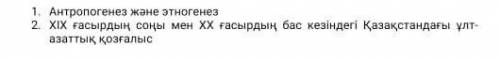 1. Антропогенез және этногенез
2. XIX ғасырдың соңы мен XX ғасырдың бас кезіндегі Қазақстандағы ұлт-азаттық қозғалыс